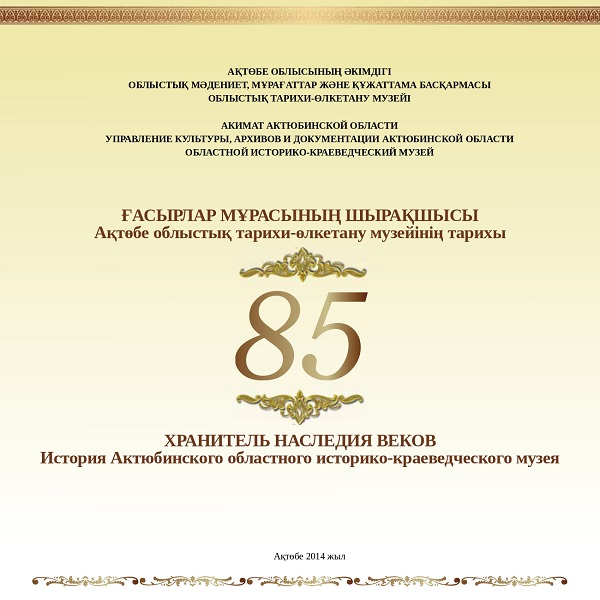 АҚТӨБЕ ОБЛЫСЫНЫҢ ӘКІМДІГІ
ОБЛЫСТЫҚ МӘДЕНИЕТ, МҰРАҒАТТАР ЖӘНЕ ҚҰЖАТТАМА БАСҚАРМАСЫ
ОБЛЫСТЫҚ ТАРИХИ-ӨЛКЕТАНУ МУЗЕЙІ

АКИМАТ АКТЮБИНСКОЙ ОБЛАСТИ
УПРАВЛЕНИЕ КУЛЬТУРЫ, АРХИВОВ И ДОКУМЕНТАЦИИ АКТЮБИНСКОЙ ОБЛАСТИ
ОБЛАСТНОЙ ИСТОРИКО-КРАЕВЕДЧЕСКИЙ МУЗЕЙ

ҒАСЫРЛАР МҰРАСЫНЫҢ ШЫРАҚШЫСЫ
Ақтөбе облыстық тарихи-өлкетану музейінің тарихы

85

ХРАНИТЕЛЬ НАСЛЕДИЯ ВЕКОВ
История Актюбинского областного историко-краеведческого музея

Ақтөбе 2014 жыл